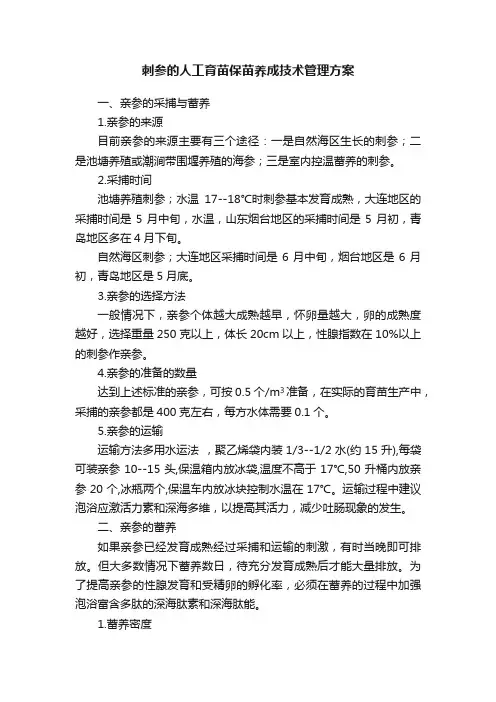 刺参的人工育苗保苗养成技术管理方案

一、亲参的采捕与蓄养

1.亲参的来源

目前亲参的来源主要有三个途径：一是自然海区生长的刺参；二是池塘养殖或潮涧带围堰养殖的海参；三是室内控温蓄养的刺参。

2.采捕时间

池塘养殖刺参；水温 17--18°C时刺参基本发育成熟，大连地区的采捕时间是 5 月中旬，水温，山东烟台地区的采捕时间是 5 月初，青岛地区多在 4 月下旬。

自然海区刺参；大连地区采捕时间是 6 月中旬，烟台地区是 6 月初，青岛地区是 5 月底。

3.亲参的选择方法

一般情况下，亲参个体越大成熟越早，怀卵量越大，卵的成熟度越好，选择重量 250 克以上，体长 20cm 以上，性腺指数在 10%以上的刺参作亲参。

4.亲参的准备的数量

达到上述标准的亲参，可按 0.5 个/m$^3$ 准备，在实际的育苗生产中，采捕的亲参都是 400 克左右，每方水体需要 0.1 个。

5.亲参的运输

运输方法多用水运法 ，聚乙烯袋内装 1/3--1/2 水(约 15 升),每袋可装亲参 10--15 头,保温箱内放冰袋,温度不高于 17°C,50 升桶内放亲参 20 个,冰瓶两个,保温车内放冰块控制水温在 17°C。运输过程中建议泡浴应激活力素和深海多维，以提高其活力，减少吐肠现象的发生。

二、亲参的蓄养

如果亲参已经发育成熟经过采捕和运输的刺激，有时当晚即可排放。但大多数情况下蓄养数日，待充分发育成熟后才能大量排放。为了提高亲参的性腺发育和受精卵的孵化率，必须在蓄养的过程中加强泡浴富含多肽的深海肽素和深海肽能。

1.蓄养密度